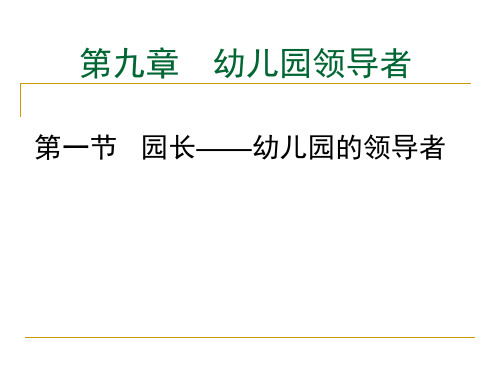 第九章　幼儿园领导者

第一节　园长——幼儿园的领导者